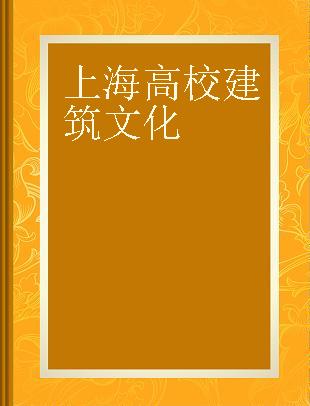 上海高校建筑文化